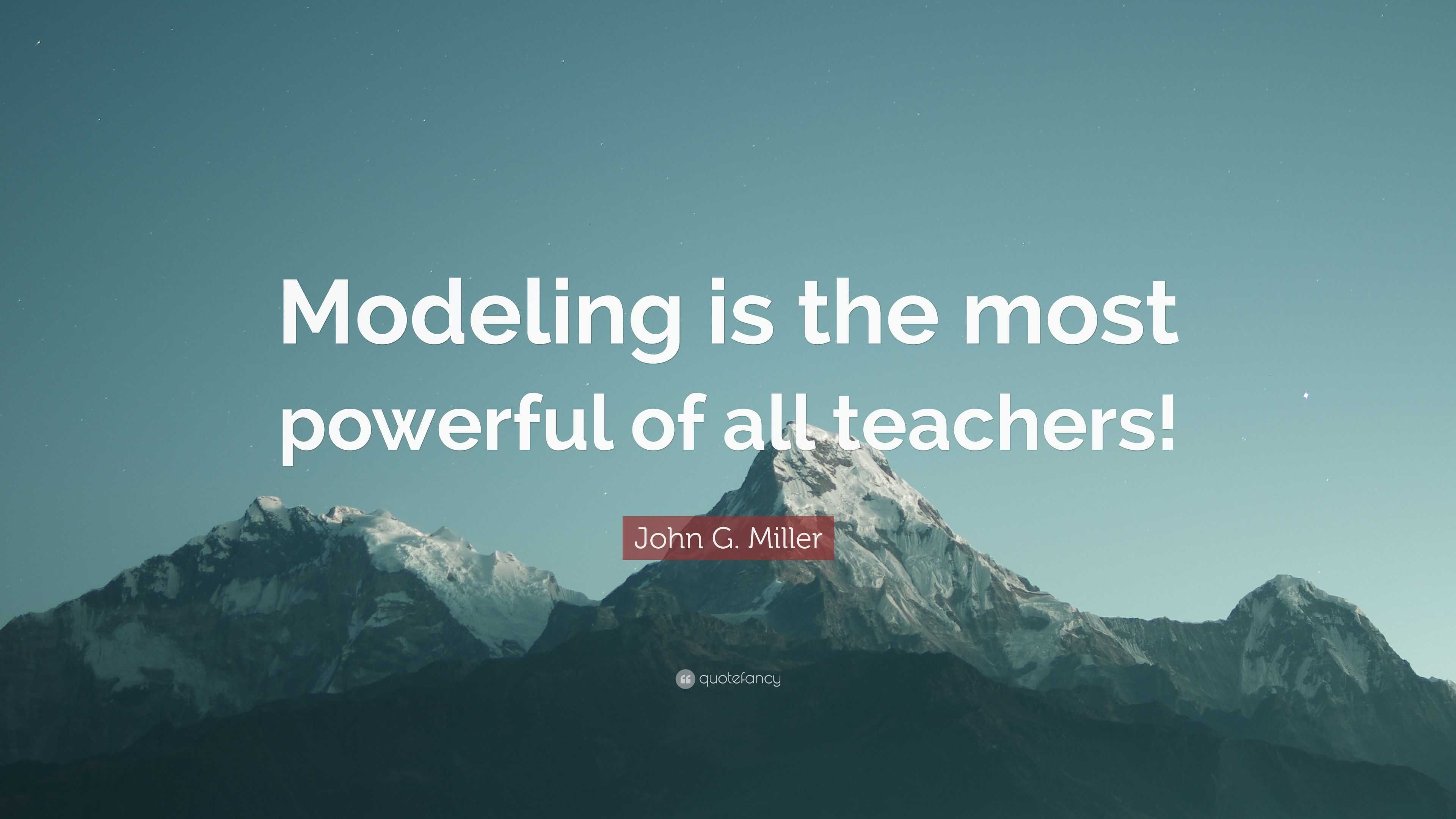 Modeling is the most powerful of all teachers!

John G. Miller

quotefancy